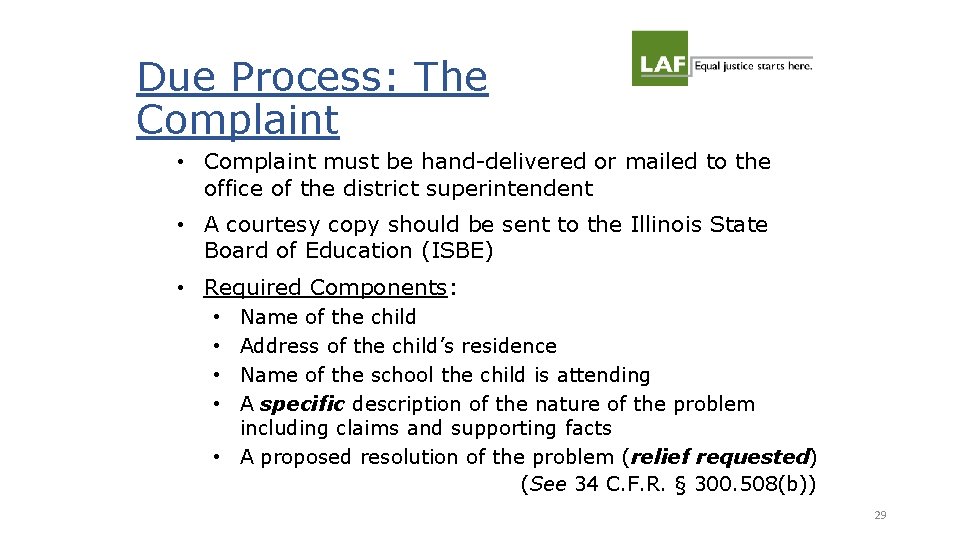 Due Process: The Complaint

LAF Equal justice starts here.

• Complaint must be hand-delivered or mailed to the office of the district superintendent

• A courtesy copy should be sent to the Illinois State Board of Education (ISBE)

• Required Components:
• Name of the child
• Address of the child's residence
• Name of the school the child is attending
• A specific description of the nature of the problem including claims and supporting facts
• A proposed resolution of the problem (relief requested)

(See 34 C.F.R. § 300.508(b))

29